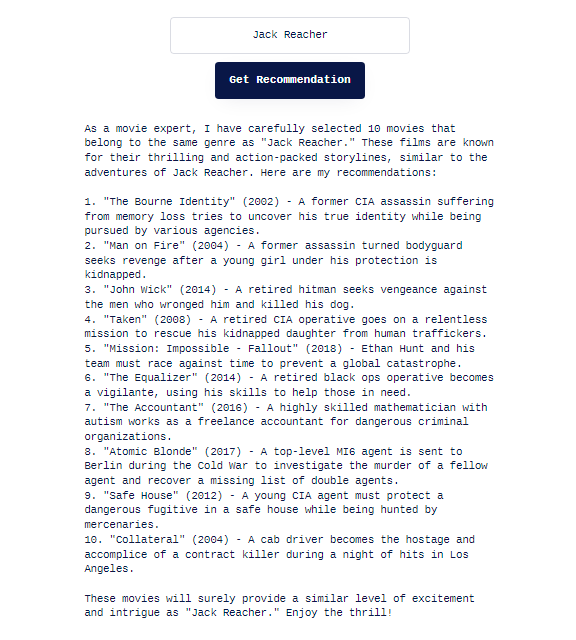 Jack Reacher

Get Recommendation

As a movie expert, I have carefully selected 10 movies that belong to the same genre as "Jack Reacher." These films are known for their thrilling and action-packed storylines, similar to the adventures of Jack Reacher. Here are my recommendations:

1. "The Bourne Identity" (2002) - A former CIA assassin suffering from memory loss tries to uncover his true identity while being pursued by various agencies.
2. "Man on Fire" (2004) - A former assassin turned bodyguard seeks revenge after a young girl under his protection is kidnapped.
3. "John Wick" (2014) - A retired hitman seeks vengeance against the men who wronged him and killed his dog.
4. "Taken" (2008) - A retired CIA operative goes on a relentless mission to rescue his kidnapped daughter from human traffickers.
5. "Mission: Impossible - Fallout" (2018) - Ethan Hunt and his team must race against time to prevent a global catastrophe.
6. "The Equalizer" (2014) - A retired black ops operative becomes a vigilante, using his skills to help those in need.
7. "The Accountant" (2016) - A highly skilled mathematician with autism works as a freelance accountant for dangerous criminal organizations.
8. "Atomic Blonde" (2017) - A top-level MI6 agent is sent to Berlin during the Cold War to investigate the murder of a fellow agent and recover a missing list of double agents.
9. "Safe House" (2012) - A young CIA agent must protect a dangerous fugitive in a safe house while being hunted by mercenaries.
10. "Collateral" (2004) - A cab driver becomes the hostage and accomplice of a contract killer during a night of hits in Los Angeles.

These movies will surely provide a similar level of excitement and intrigue as "Jack Reacher." Enjoy the thrill!